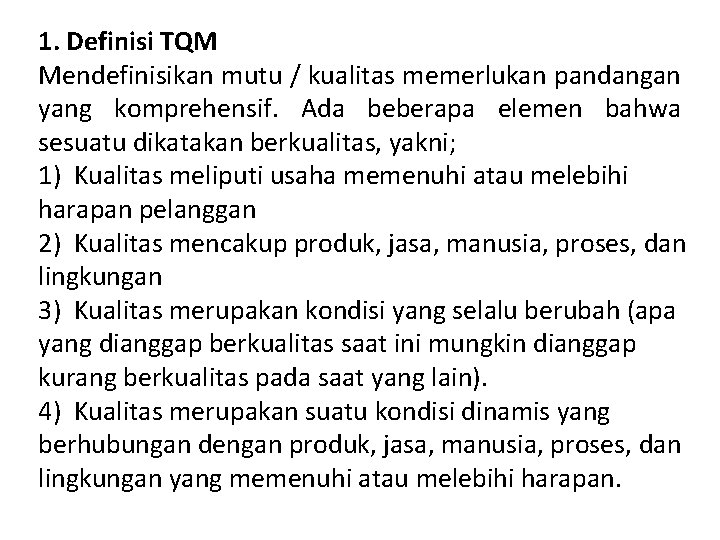 1. Definisi TQM
Mendefinisikan mutu / kualitas memerlukan pandangan yang komprehensif. Ada beberapa elemen bahwa sesuatu dikatakan berkualitas, yakni;
1) Kualitas meliputi usaha memenuhi atau melebihi harapan pelanggan
2) Kualitas mencakup produk, jasa, manusia, proses, dan lingkungan
3) Kualitas merupakan kondisi yang selalu berubah (apa yang dianggap berkualitas saat ini mungkin dianggap kurang berkualitas pada saat yang lain).
4) Kualitas merupakan suatu kondisi dinamis yang berhubungan dengan produk, jasa, manusia, proses, dan lingkungan yang memenuhi atau melebihi harapan.